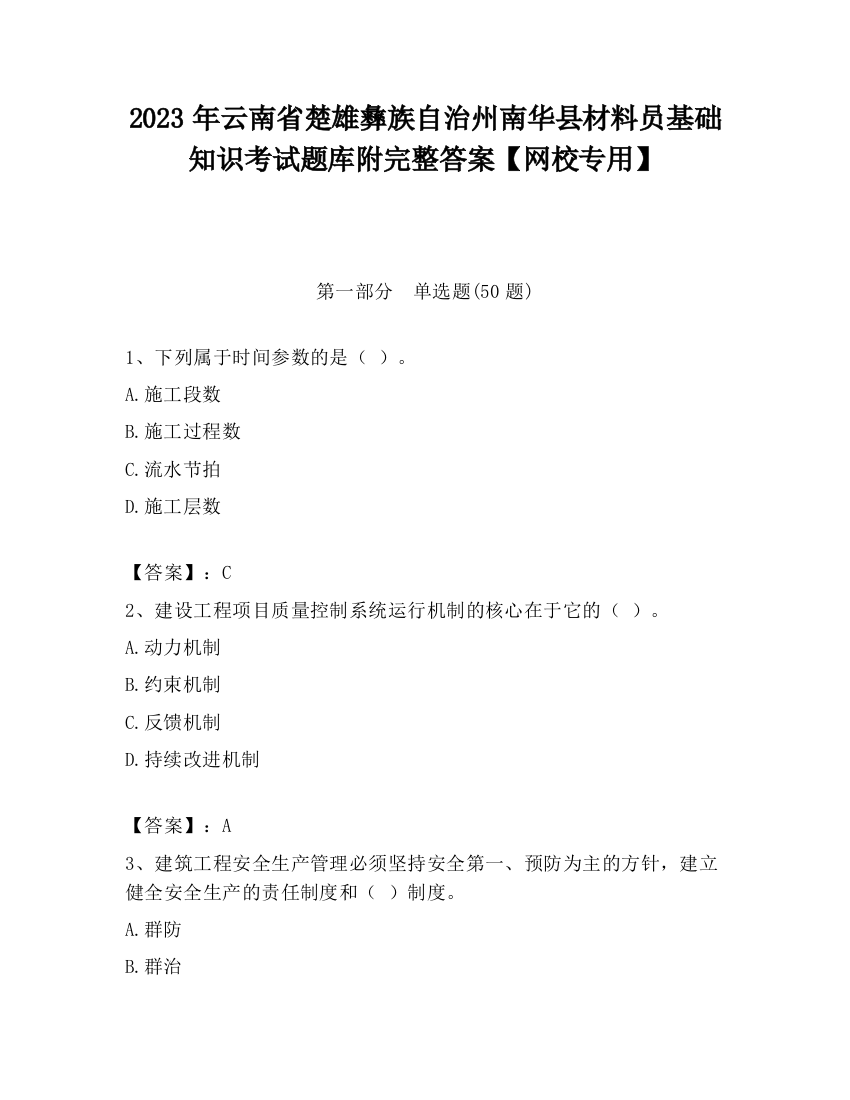 2023 年云南省楚雄彝族自治州南华县材料员基础知识考试题库附完整答案【网校专用】

第一部分　单选题(50 题)

1、下列属于时间参数的是（ ）。

A.施工段数

B.施工过程数

C.流水节拍

D.施工层数

【答案】：C

2、建设工程项目质量控制系统运行机制的核心在于它的（ ）。

A.动力机制

B.约束机制

C.反馈机制

D.持续改进机制

【答案】：A

3、建筑工程安全生产管理必须坚持安全第一、预防为主的方针，建立健全安全生产的责任制度和（ ）制度。

A.群防

B.群治